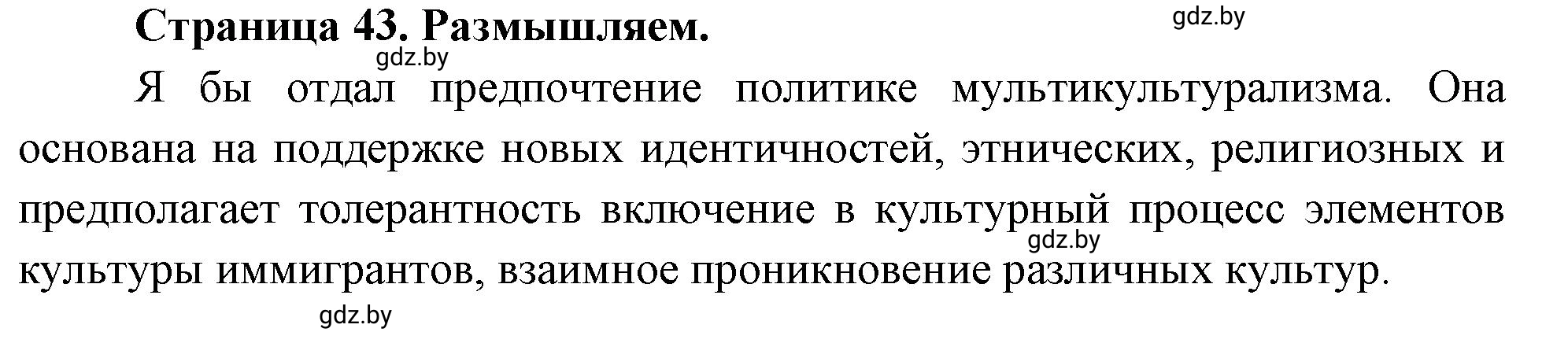 Страница 43. Размышляем.

gdz.by

gdz.by

Я бы отдал предпочтение политике мультикультурализма. Она основана на поддержке новых идентичностей, этнических, религиозных и предполагает толерантность включение в культурный процесс элементов культуры иммигрантов, взаимное проникновение различных культур.

gdz.by

gdz.by